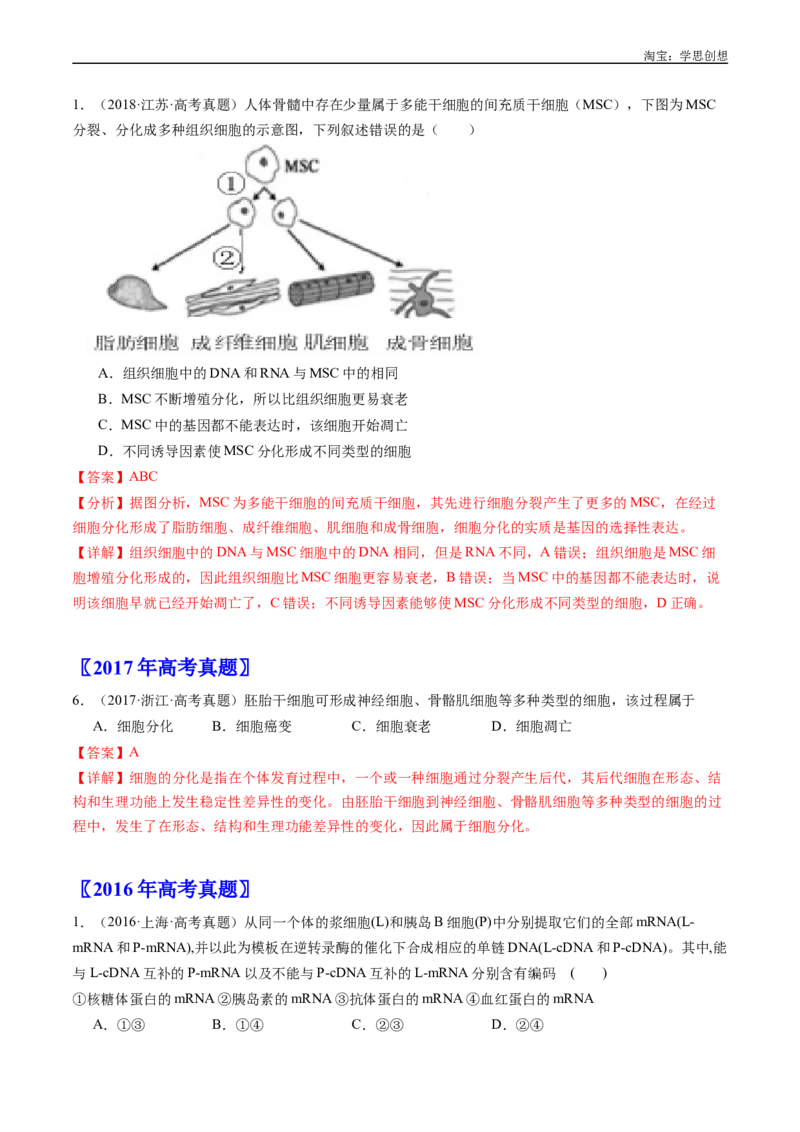 淘宝：学思创想

1．（2018·江苏·高考真题）人体骨髓中存在少量属于多能干细胞的间充质干细胞（MSC），下图为MSC分裂、分化成多种组织细胞的示意图，下列叙述错误的是（　　）

MSC
①
②
脂肪细胞　成纤维细胞　肌细胞　成骨细胞

A．组织细胞中的DNA和RNA与MSC中的相同

B．MSC不断增殖分化，所以比组织细胞更易衰老

C．MSC中的基因都不能表达时，该细胞开始凋亡

D．不同诱导因素使MSC分化形成不同类型的细胞

【答案】ABC

【分析】据图分析，MSC为多能干细胞的间充质干细胞，其先进行细胞分裂产生了更多的MSC，在经过细胞分化形成了脂肪细胞、成纤维细胞、肌细胞和成骨细胞，细胞分化的实质是基因的选择性表达。

【详解】组织细胞中的DNA与MSC细胞中的DNA相同，但是RNA不同，A错误；组织细胞是MSC细胞增殖分化形成的，因此组织细胞比MSC细胞更容易衰老，B错误；当MSC中的基因都不能表达时，说明该细胞早就已经开始凋亡了，C错误；不同诱导因素能够使MSC分化形成不同类型的细胞，D正确。

〖2017年高考真题〗

6．（2017·浙江·高考真题）胚胎干细胞可形成神经细胞、骨骼肌细胞等多种类型的细胞，该过程属于

A．细胞分化　　B．细胞癌变　　C．细胞衰老　　D．细胞凋亡

【答案】A

【详解】细胞的分化是指在个体发育过程中，一个或一种细胞通过分裂产生后代，其后代细胞在形态、结构和生理功能上发生稳定性差异性的变化。由胚胎干细胞到神经细胞、骨骼肌细胞等多种类型的细胞的过程中，发生了在形态、结构和生理功能差异性的变化，因此属于细胞分化。

〖2016年高考真题〗

1．（2016·上海·高考真题）从同一个体的浆细胞(L)和胰岛B细胞(P)中分别提取它们的全部mRNA(L-mRNA和P-mRNA),并以此为模板在逆转录酶的催化下合成相应的单链DNA(L-cDNA和P-cDNA)。其中,能与L-cDNA互补的P-mRNA以及不能与P-cDNA互补的L-mRNA分别含有编码　(　　)

①核糖体蛋白的mRNA ②胰岛素的mRNA ③抗体蛋白的mRNA ④血红蛋白的mRNA

A．①③　　B．①④　　C．②③　　D．②④